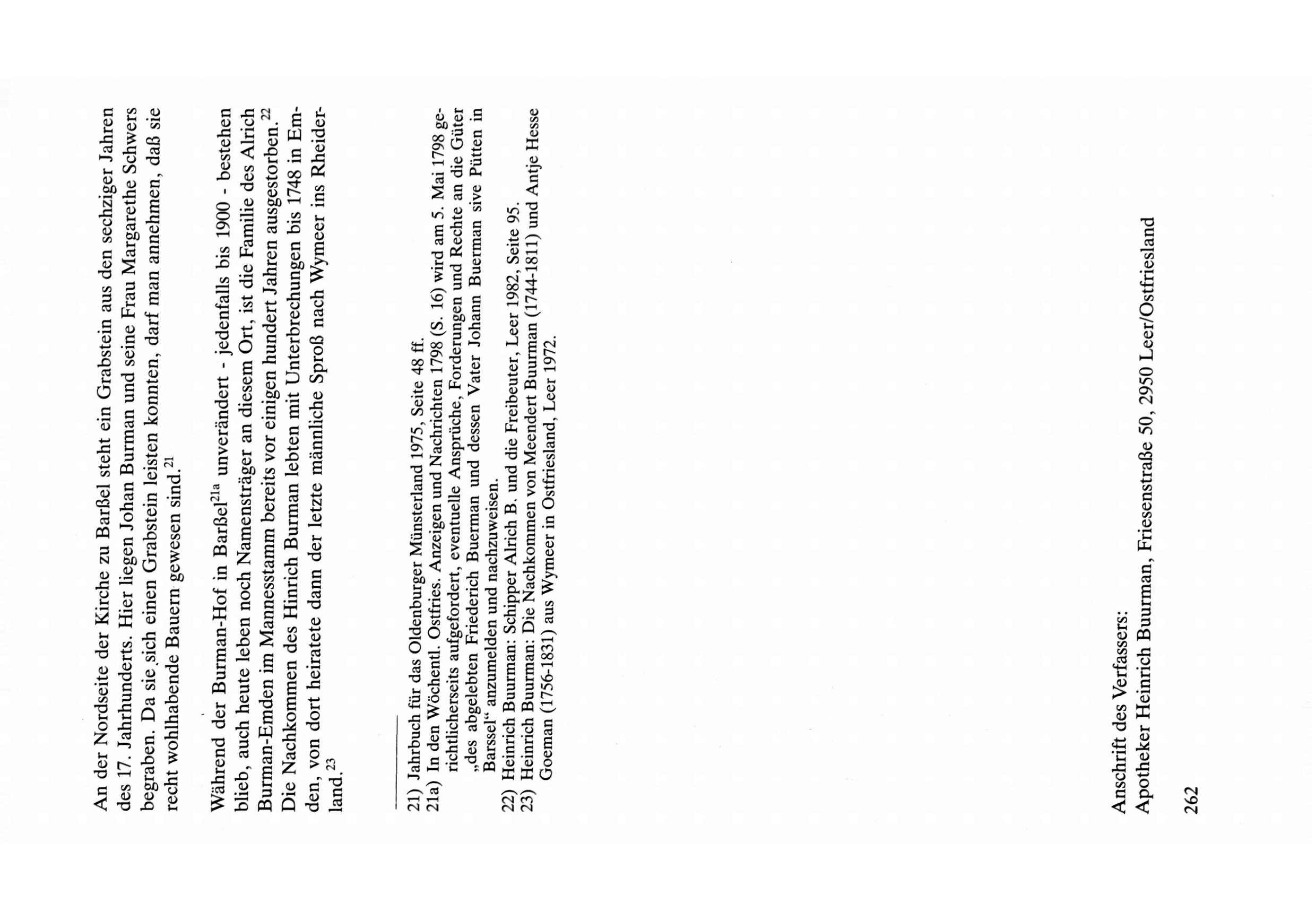 An der Nordseite der Kirche zu Barßel steht ein Grabstein aus den sechziger Jahren des 17. Jahrhunderts. Hier liegen Johan Burman und seine Frau Margarethe Schwers begraben. Da sie sich einen Grabstein leisten konnten, darf man annehmen, daß sie recht wohlhabende Bauern gewesen sind.$^{21}$

Während der Burman-Hof in Barßel$^{21a}$ unverändert - jedenfalls bis 1900 - bestehen blieb, auch heute leben noch Namensträger an diesem Ort, ist die Familie des Alrich Burman-Emden im Mannesstamm bereits vor einigen hundert Jahren ausgestorben.$^{22}$ Die Nachkommen des Hinrich Burman lebten mit Unterbrechungen bis 1748 in Emden, von dort heiratete dann der letzte männliche Sproß nach Wymeer ins Rheiderland.$^{23}$

21) Jahrbuch für das Oldenburger Münsterland 1975, Seite 48 ff.
21a) In den Wöchentl. Ostfries. Anzeigen und Nachrichten 1798 (S. 16) wird am 5. Mai 1798 gerichtlicherseits aufgefordert, eventuelle Ansprüche, Forderungen und Rechte an die Güter „des abgelebten Friederich Buerman und dessen Vater Johann Buerman sive Pütten in Barssel“ anzumelden und nachzuweisen.
22) Heinrich Buurman: Schipper Alrich B. und die Freibeuter, Leer 1982, Seite 95.
23) Heinrich Buurman: Die Nachkommen von Meendert Buurman (1744-1811) und Antje Hesse Goeman (1756-1831) aus Wymeer in Ostfriesland, Leer 1972.

Anschrift des Verfassers:
Apotheker Heinrich Buurman, Friesenstraße 50, 2950 Leer/Ostfriesland

262